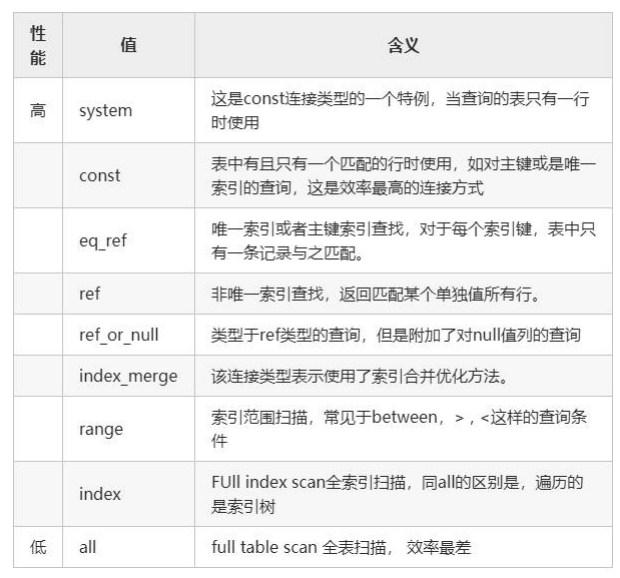 | 性能 | 值 | 含义 |
|---|---|---|
| 高 | system | 这是const连接类型的一个特例，当查询的表只有一行时使用 |
| | const | 表中有且只有一个匹配的行时使用，如对主键或是唯一索引的查询，这是效率最高的连接方式 |
| | eq_ref | 唯一索引或者主键索引查找，对于每个索引键，表中只有一条记录与之匹配。 |
| | ref | 非唯一索引查找，返回匹配某个单独值所有行。 |
| | ref_or_null | 类型于ref类型的查询，但是附加了对null值列的查询 |
| | index_merge | 该连接类型表示使用了索引合并优化方法。 |
| | range | 索引范围扫描，常见于between，>，<这样的查询条件 |
| | index | FUll index scan全索引扫描，同all的区别是，遍历的是索引树 |
| 低 | all | full table scan 全表扫描， 效率最差 |